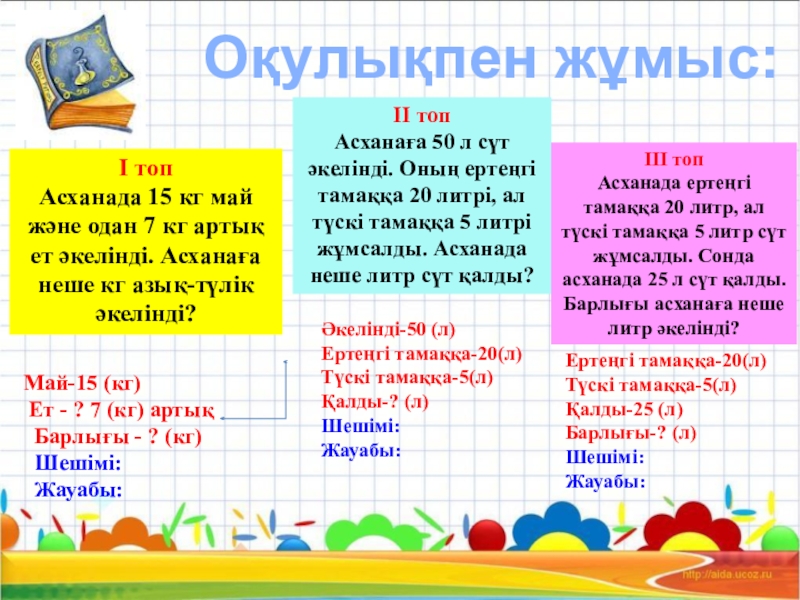 Оқулықпен жұмыс:

І топ
Асханада 15 кг май және одан 7 кг артық ет әкелінді. Асханаға неше кг азық-түлік әкелінді?

Май-15 (кг)
Ет - ? 7 (кг) артық
Барлығы - ? (кг)
Шешімі:
Жауабы:

ІІ топ
Асханаға 50 л сүт әкелінді. Оның ертеңгі тамаққа 20 литрі, ал түскі тамаққа 5 литрі жұмсалды. Асханада неше литр сүт қалды?

Әкелінді-50 (л)
Ертеңгі тамаққа-20(л)
Түскі тамаққа-5(л)
Қалды-? (л)
Шешімі:
Жауабы:

ІІІ топ
Асханада ертеңгі тамаққа 20 литр, ал түскі тамаққа 5 литр сүт жұмсалды. Сонда асханада 25 л сүт қалды. Барлығы асханаға неше литр әкелінді?

Ертеңгі тамаққа-20(л)
Түскі тамаққа-5(л)
Қалды-25 (л)
Барлығы-? (л)
Шешімі:
Жауабы:

http://aida.ucoz.ru